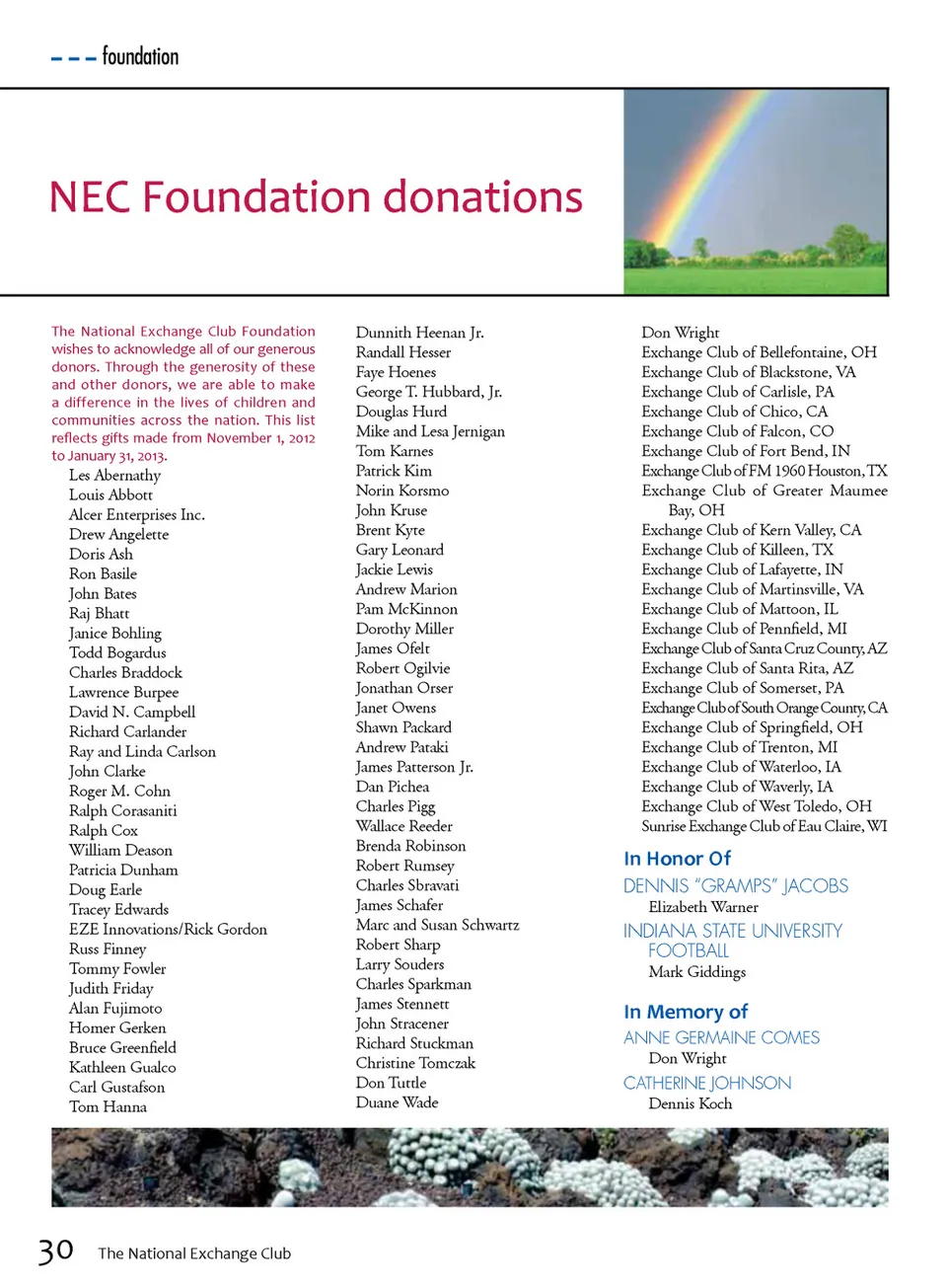 foundation

NEC Foundation donations

The National Exchange Club Foundation wishes to acknowledge all of our generous donors. Through the generosity of these and other donors, we are able to make a difference in the lives of children and communities across the nation. This list reflects gifts made from November 1, 2012 to January 31, 2013.

Les Abernathy
Louis Abbott
Alcer Enterprises Inc.
Drew Angelette
Doris Ash
Ron Basile
John Bates
Raj Bhatt
Janice Bohling
Todd Bogardus
Charles Braddock
Lawrence Burpee
David N. Campbell
Richard Carlander
Ray and Linda Carlson
John Clarke
Roger M. Cohn
Ralph Corasaniti
Ralph Cox
William Deason
Patricia Dunham
Doug Earle
Tracey Edwards
EZE Innovations/Rick Gordon
Russ Finney
Tommy Fowler
Judith Friday
Alan Fujimoto
Homer Gerken
Bruce Greenfield
Kathleen Gualco
Carl Gustafson
Tom Hanna

Dunnith Heenan Jr.
Randall Hesser
Faye Hoenes
George T. Hubbard, Jr.
Douglas Hurd
Mike and Lesa Jernigan
Tom Karnes
Patrick Kim
Norin Korsmo
John Kruse
Brent Kyte
Gary Leonard
Jackie Lewis
Andrew Marion
Pam McKinnon
Dorothy Miller
James Ofelt
Robert Ogilvie
Jonathan Orser
Janet Owens
Shawn Packard
Andrew Pataki
James Patterson Jr.
Dan Pichea
Charles Pigg
Wallace Reeder
Brenda Robinson
Robert Rumsey
Charles Sbravati
James Schafer
Marc and Susan Schwartz
Robert Sharp
Larry Souders
Charles Sparkman
James Stennett
John Stracener
Richard Stuckman
Christine Tomczak
Don Tuttle
Duane Wade

Don Wright
Exchange Club of Bellefontaine, OH
Exchange Club of Blackstone, VA
Exchange Club of Carlisle, PA
Exchange Club of Chico, CA
Exchange Club of Falcon, CO
Exchange Club of Fort Bend, IN
Exchange Club of FM 1960 Houston, TX
Exchange Club of Greater Maumee Bay, OH
Exchange Club of Kern Valley, CA
Exchange Club of Killeen, TX
Exchange Club of Lafayette, IN
Exchange Club of Martinsville, VA
Exchange Club of Mattoon, IL
Exchange Club of Pennfield, MI
Exchange Club of Santa Cruz County, AZ
Exchange Club of Santa Rita, AZ
Exchange Club of Somerset, PA
Exchange Club of South Orange County, CA
Exchange Club of Springfield, OH
Exchange Club of Trenton, MI
Exchange Club of Waterloo, IA
Exchange Club of Waverly, IA
Exchange Club of West Toledo, OH
Sunrise Exchange Club of Eau Claire, WI

In Honor Of
DENNIS "GRAMPS" JACOBS
Elizabeth Warner
INDIANA STATE UNIVERSITY FOOTBALL
Mark Giddings

In Memory of
ANNE GERMAINE COMES
Don Wright
CATHERINE JOHNSON
Dennis Koch

30 The National Exchange Club